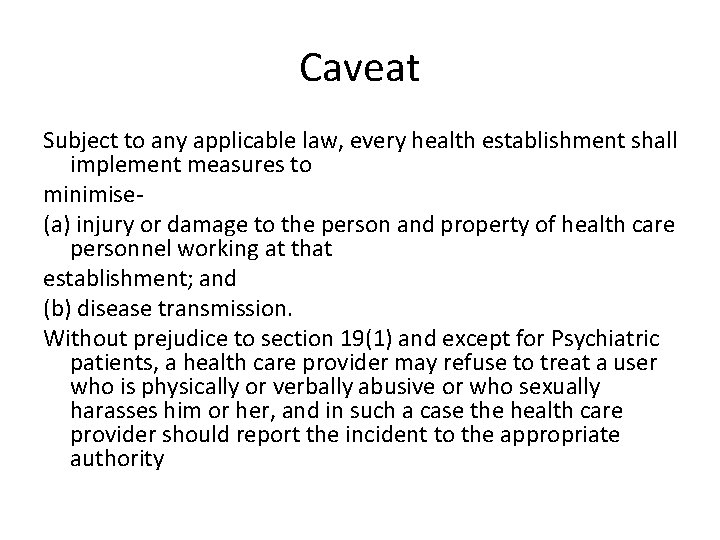 Caveat

Subject to any applicable law, every health establishment shall implement measures to

minimise-

(a) injury or damage to the person and property of health care personnel working at that

establishment; and

(b) disease transmission.

Without prejudice to section 19(1) and except for Psychiatric patients, a health care provider may refuse to treat a user who is physically or verbally abusive or who sexually harasses him or her, and in such a case the health care provider should report the incident to the appropriate authority